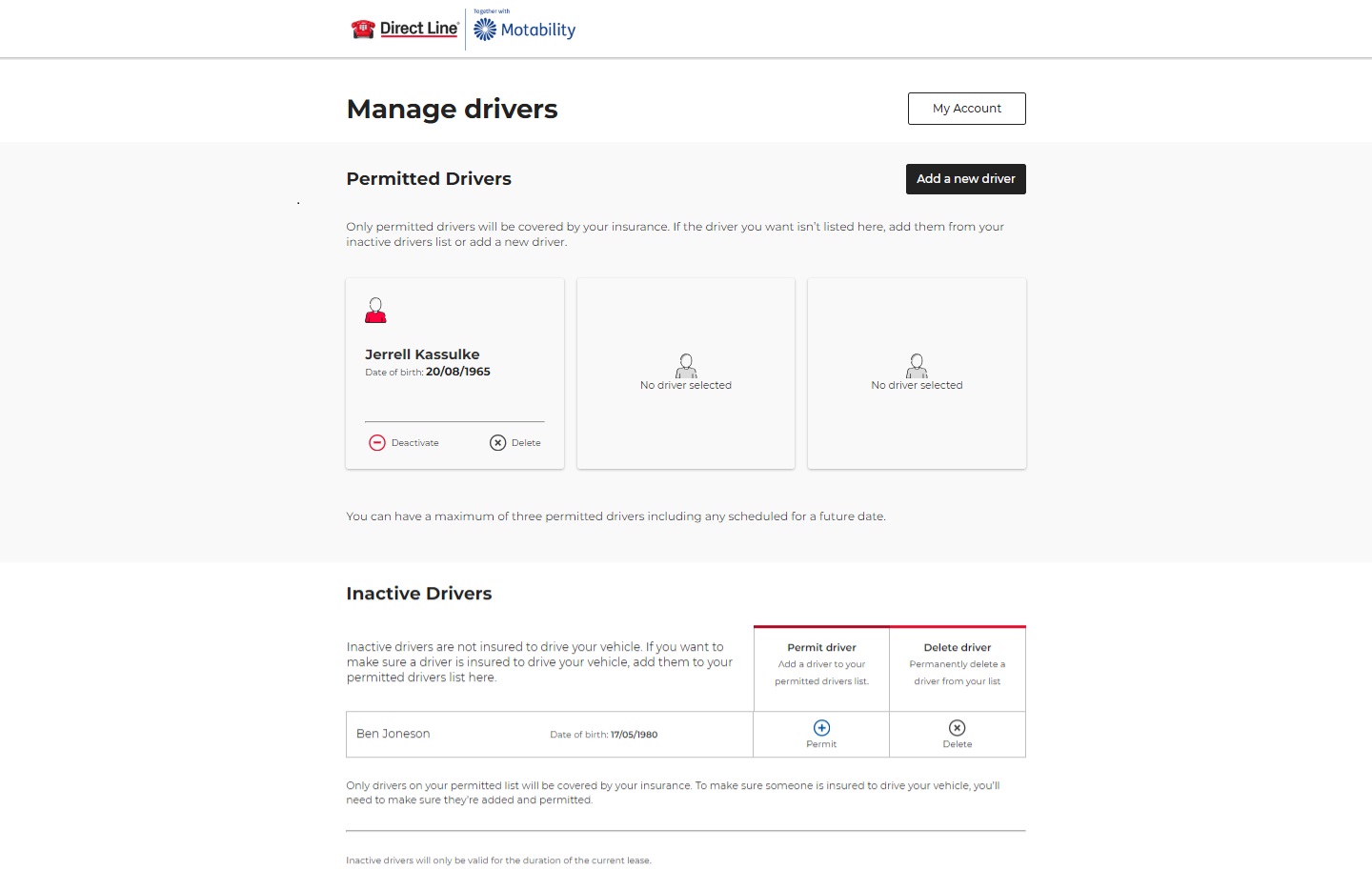 Direct Line
Together with
Motability

Manage drivers

My Account

Permitted Drivers

Add a new driver

Only permitted drivers will be covered by your insurance. If the driver you want isn't listed here, add them from your inactive drivers list or add a new driver.

Jerrell Kassulke
Date of birth: 20/08/1965

Deactivate
Delete

No driver selected

No driver selected

You can have a maximum of three permitted drivers including any scheduled for a future date.

Inactive Drivers

Inactive drivers are not insured to drive your vehicle. If you want to make sure a driver is insured to drive your vehicle, add them to your permitted drivers list here.

Permit driver
Add a driver to your permitted drivers list.

Delete driver
Permanently delete a driver from your list

Ben Joneson
Date of birth: 17/05/1980
Permit
Delete

Only drivers on your permitted list will be covered by your insurance. To make sure someone is insured to drive your vehicle, you'll need to make sure they're added and permitted.

Inactive drivers will only be valid for the duration of the current lease.